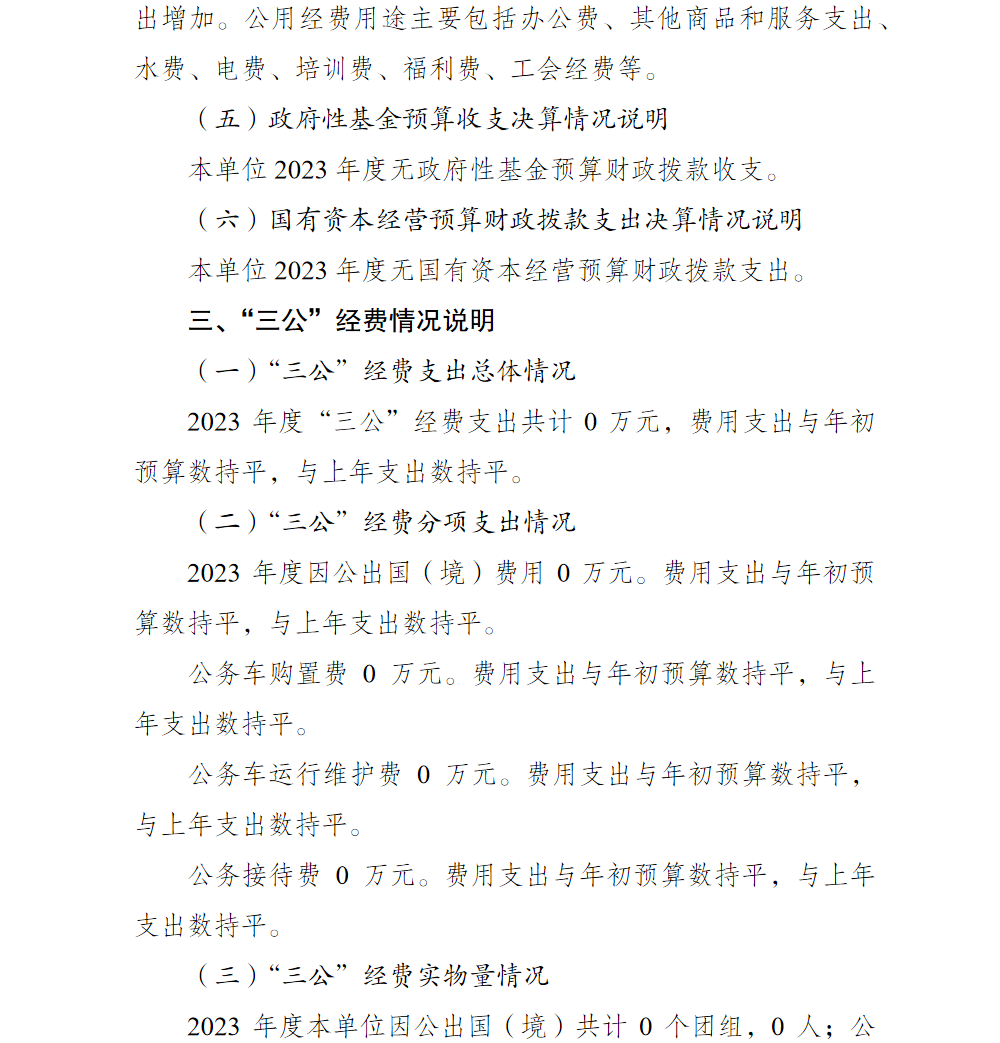 出增加。公用经费用途主要包括办公费、其他商品和服务支出、水费、电费、培训费、福利费、工会经费等。

（五）政府性基金预算收支决算情况说明

本单位 2023 年度无政府性基金预算财政拨款收支。

（六）国有资本经营预算财政拨款支出决算情况说明

本单位 2023 年度无国有资本经营预算财政拨款支出。

三、“三公”经费情况说明

（一）“三公”经费支出总体情况

2023 年度“三公”经费支出共计 0 万元，费用支出与年初预算数持平，与上年支出数持平。

（二）“三公”经费分项支出情况

2023 年度因公出国（境）费用 0 万元。费用支出与年初预算数持平，与上年支出数持平。

公务车购置费 0 万元。费用支出与年初预算数持平，与上年支出数持平。

公务车运行维护费 0 万元。费用支出与年初预算数持平，与上年支出数持平。

公务接待费 0 万元。费用支出与年初预算数持平，与上年支出数持平。

（三）“三公”经费实物量情况

2023 年度本单位因公出国（境）共计 0 个团组，0 人；公